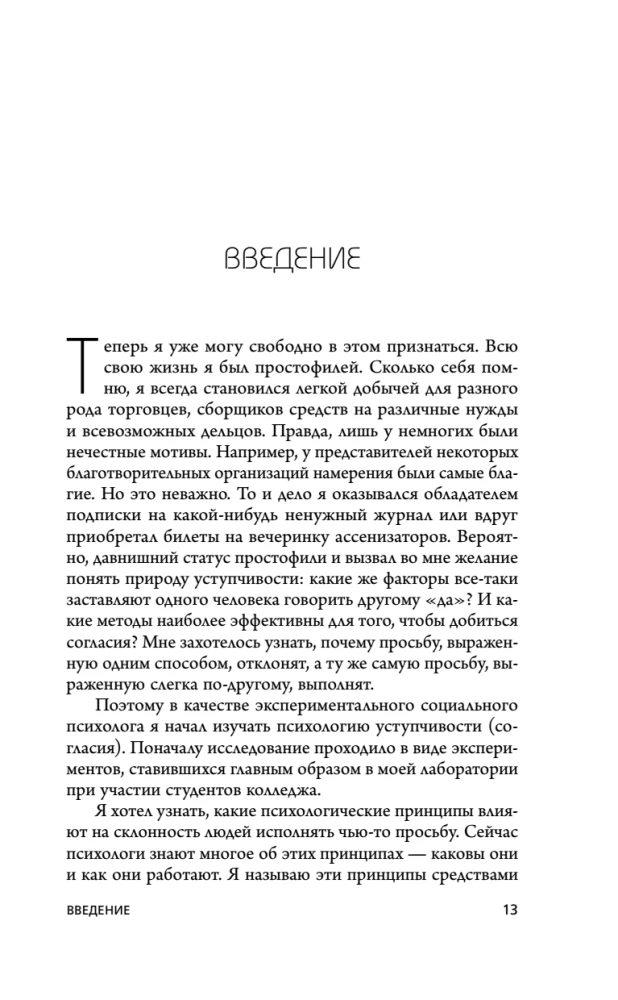 ВВЕДЕНИЕ

Теперь я уже могу свободно в этом признаться. Всю свою жизнь я был простофилей. Сколько себя помню, я всегда становился легкой добычей для разного рода торговцев, сборщиков средств на различные нужды и всевозможных дельцов. Правда, лишь у немногих были нечестные мотивы. Например, у представителей некоторых благотворительных организаций намерения были самые благие. Но это неважно. То и дело я оказывался обладателем подписки на какой-нибудь ненужный журнал или вдруг приобретал билеты на вечеринку ассенизаторов. Вероятно, давнишний статус простофили и вызвал во мне желание понять природу уступчивости: какие же факторы все-таки заставляют одного человека говорить другому «да»? И какие методы наиболее эффективны для того, чтобы добиться согласия? Мне захотелось узнать, почему просьбу, выраженную одним способом, отклонят, а ту же самую просьбу, выраженную слегка по-другому, выполнят.

Поэтому в качестве экспериментального социального психолога я начал изучать психологию уступчивости (согласия). Поначалу исследование проходило в виде экспериментов, ставившихся главным образом в моей лаборатории при участии студентов колледжа.

Я хотел узнать, какие психологические принципы влияют на склонность людей исполнять чью-то просьбу. Сейчас психологи знают многое об этих принципах — каковы они и как они работают. Я называю эти принципы средствами

ВВЕДЕНИЕ 13